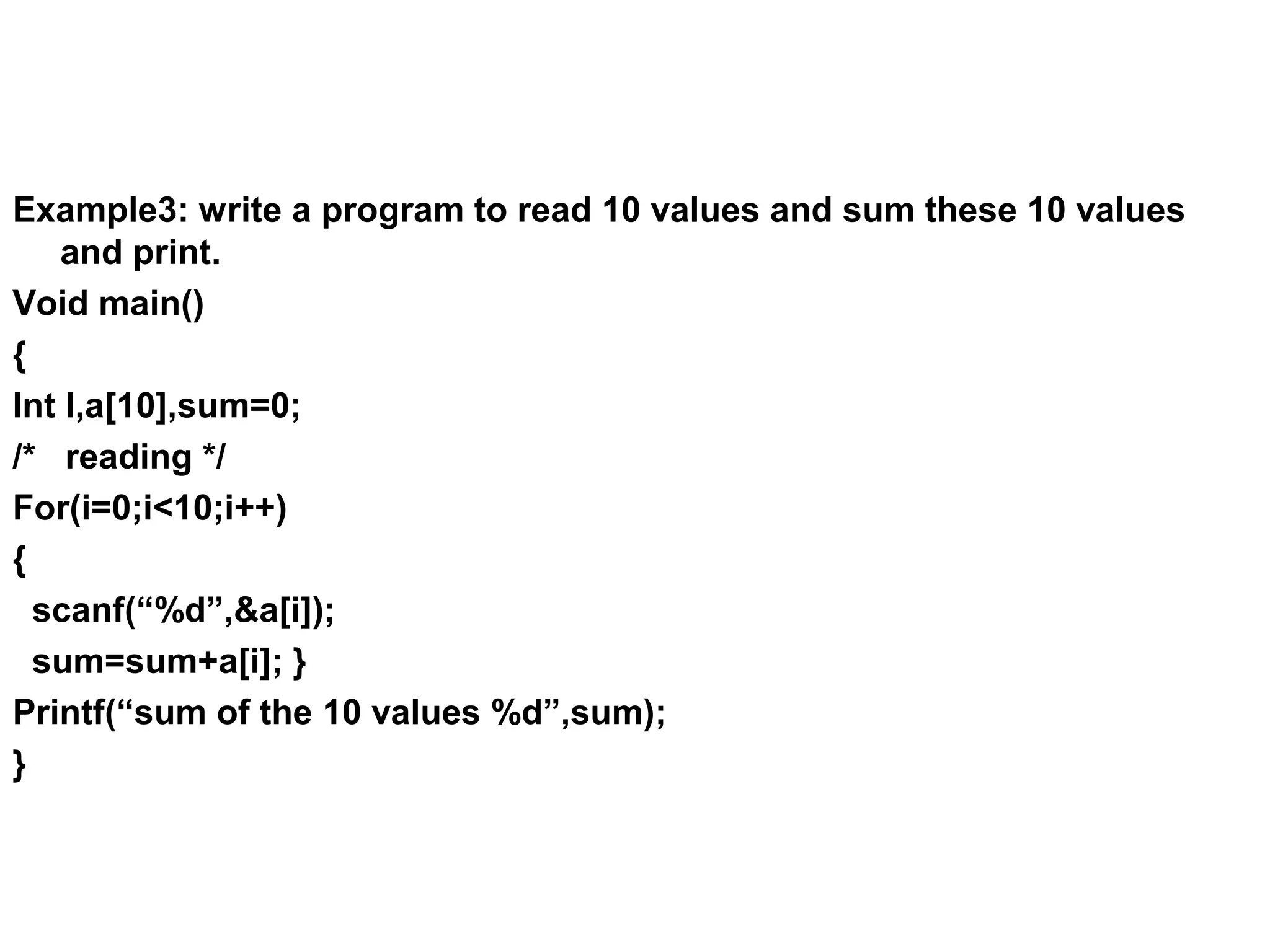 Example3: write a program to read 10 values and sum these 10 values and print.

Void main()
{
Int I,a[10],sum=0;
/*   reading */
For(i=0;i<10;i++)
{
  scanf(“%d”,&a[i]);
  sum=sum+a[i]; }
Printf(“sum of the 10 values %d”,sum);
}